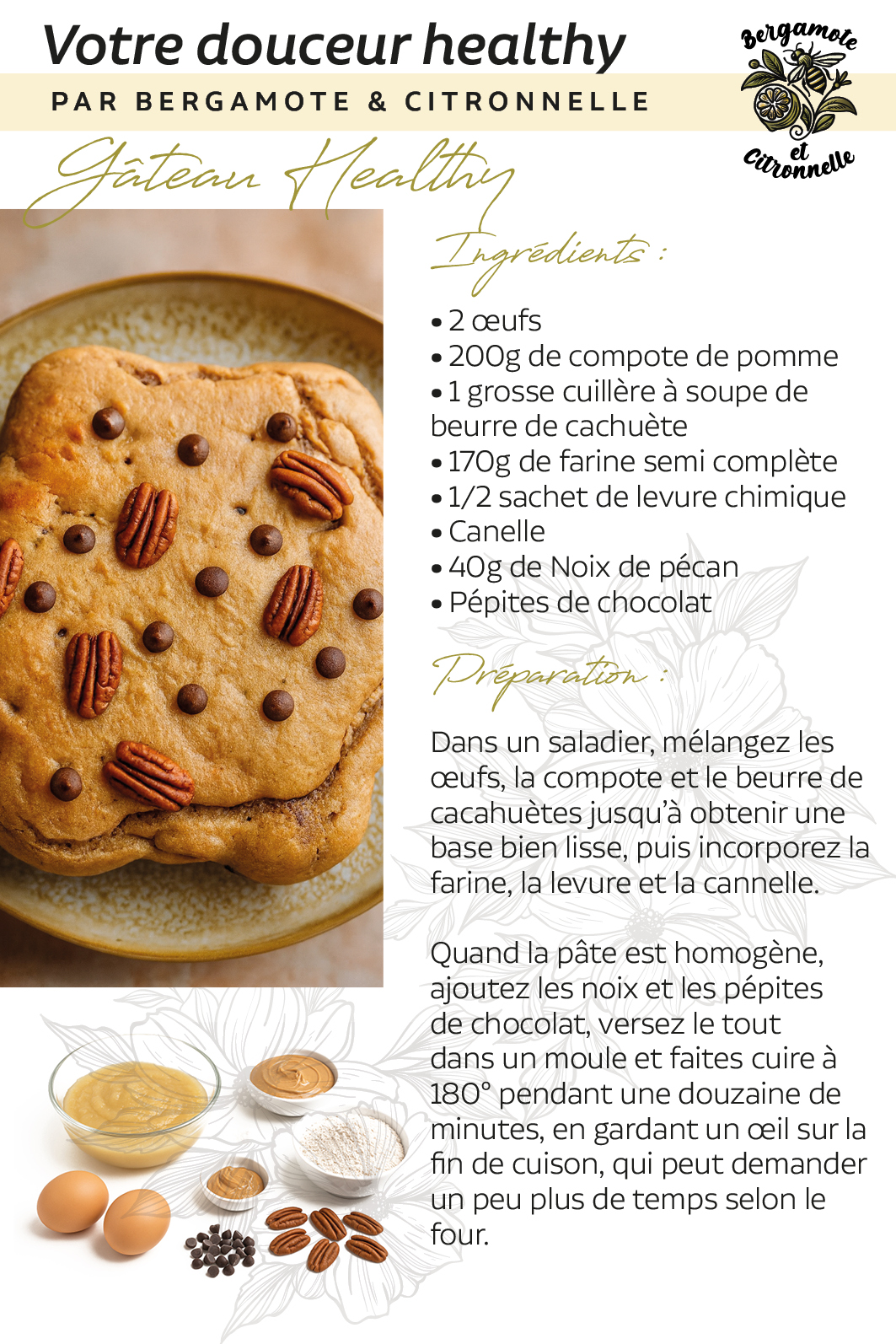 Votre douceur healthy

PAR BERGAMOTE & CITRONNELLE

Bergamote et Citronnelle

Gâteau Healthy

Ingrédients :

• 2 œufs
• 200g de compote de pomme
• 1 grosse cuillère à soupe de beurre de cachuète
• 170g de farine semi complète
• 1/2 sachet de levure chimique
• Canelle
• 40g de Noix de pécan
• Pépites de chocolat

Préparation :

Dans un saladier, mélangez les œufs, la compote et le beurre de cacahuètes jusqu'à obtenir une base bien lisse, puis incorporez la farine, la levure et la cannelle.

Quand la pâte est homogène, ajoutez les noix et les pépites de chocolat, versez le tout dans un moule et faites cuire à 180° pendant une douzaine de minutes, en gardant un œil sur la fin de cuison, qui peut demander un peu plus de temps selon le four.